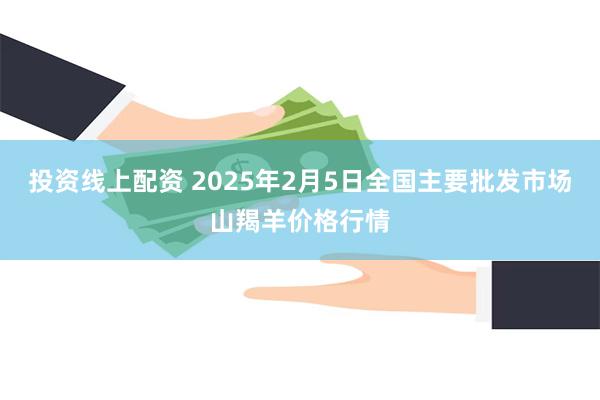 投资线上配资 2025年2月5日全国主要批发市场山羯羊价格行情